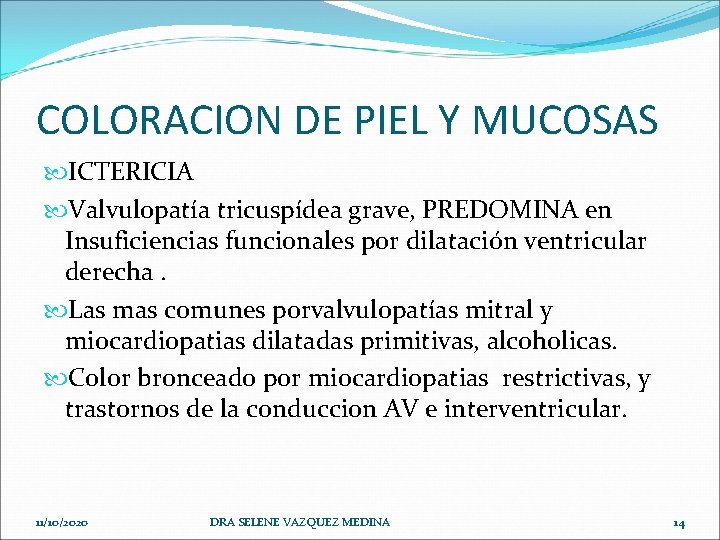 COLORACION DE PIEL Y MUCOSAS

ICTERICIA

Valvulopatía tricuspídea grave, PREDOMINA en Insuficiencias funcionales por dilatación ventricular derecha .

Las mas comunes porvalvulopatías mitral y miocardiopatias dilatadas primitivas, alcoholicas.

Color bronceado por miocardiopatias restrictivas, y trastornos de la conduccion AV e interventricular.

11/10/2020 DRA SELENE VAZQUEZ MEDINA 14